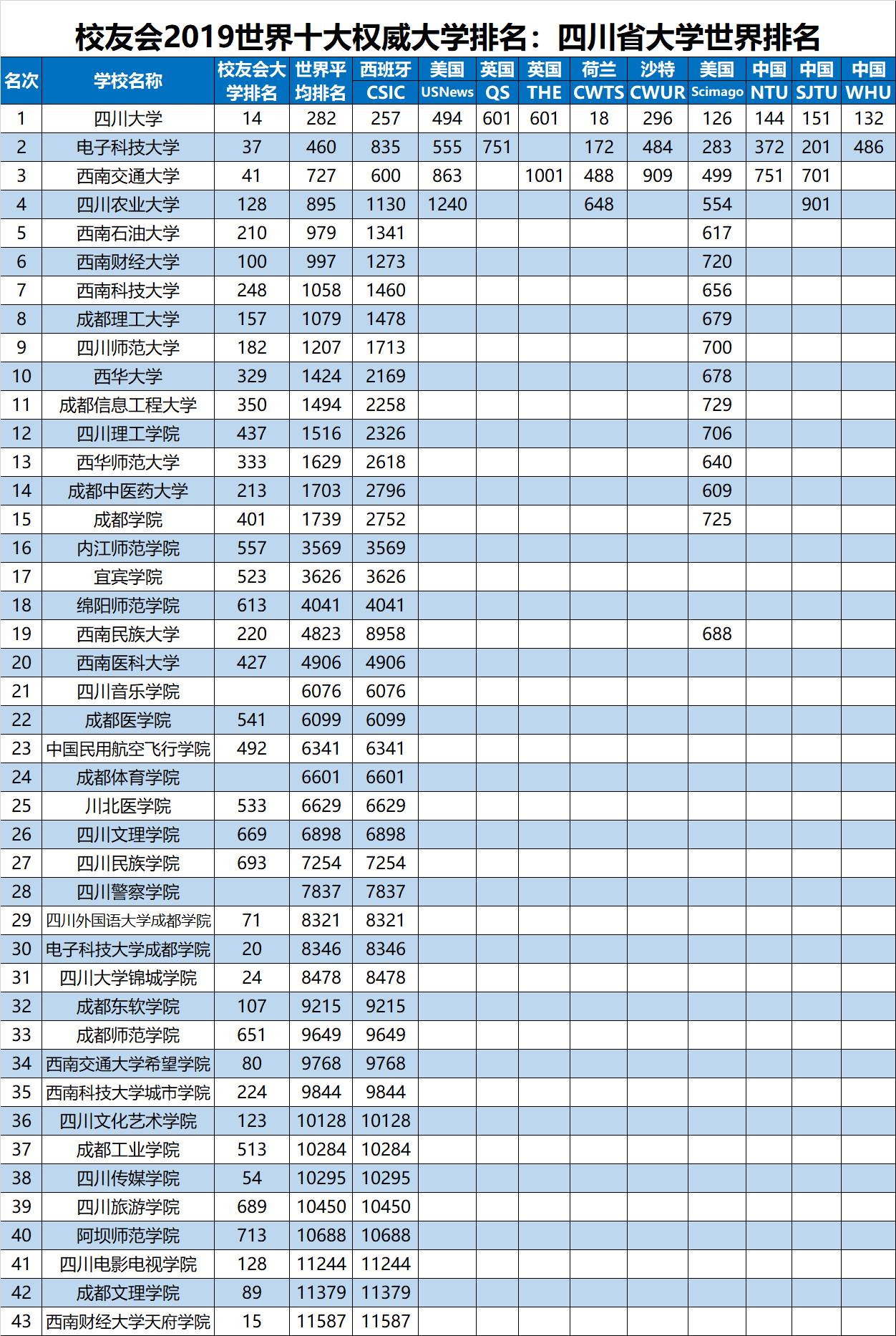 校友会2019世界十大权威大学排名：四川省大学世界排名

| 名次 | 学校名称 | 校友会大学排名 | 世界平均排名 | 西班牙 CSIC | 美国 USNews | 英国 QS | 英国 THE | 荷兰 CWTS | 沙特 CWUR | 美国 Scimago | 中国 NTU | 中国 SJTU | 中国 WHU |
|---|---|---|---|---|---|---|---|---|---|---|---|---|---|
| 1 | 四川大学 | 14 | 282 | 257 | 494 | 601 | 601 | 18 | 296 | 126 | 144 | 151 | 132 |
| 2 | 电子科技大学 | 37 | 460 | 835 | 555 | 751 |  | 172 | 484 | 283 | 372 | 201 | 486 |
| 3 | 西南交通大学 | 41 | 727 | 600 | 863 |  | 1001 | 488 | 909 | 499 | 751 | 701 |  |
| 4 | 四川农业大学 | 128 | 895 | 1130 | 1240 |  |  | 648 |  | 554 |  | 901 |  |
| 5 | 西南石油大学 | 210 | 979 | 1341 |  |  |  |  |  | 617 |  |  |  |
| 6 | 西南财经大学 | 100 | 997 | 1273 |  |  |  |  |  | 720 |  |  |  |
| 7 | 西南科技大学 | 248 | 1058 | 1460 |  |  |  |  |  | 656 |  |  |  |
| 8 | 成都理工大学 | 157 | 1079 | 1478 |  |  |  |  |  | 679 |  |  |  |
| 9 | 四川师范大学 | 182 | 1207 | 1713 |  |  |  |  |  | 700 |  |  |  |
| 10 | 西华大学 | 329 | 1424 | 2169 |  |  |  |  |  | 678 |  |  |  |
| 11 | 成都信息工程大学 | 350 | 1494 | 2258 |  |  |  |  |  | 729 |  |  |  |
| 12 | 四川理工学院 | 437 | 1516 | 2326 |  |  |  |  |  | 706 |  |  |  |
| 13 | 西华师范大学 | 333 | 1629 | 2618 |  |  |  |  |  | 640 |  |  |  |
| 14 | 成都中医药大学 | 213 | 1703 | 2796 |  |  |  |  |  | 609 |  |  |  |
| 15 | 成都学院 | 401 | 1739 | 2752 |  |  |  |  |  | 725 |  |  |  |
| 16 | 内江师范学院 | 557 | 3569 | 3569 |  |  |  |  |  |  |  |  |  |
| 17 | 宜宾学院 | 523 | 3626 | 3626 |  |  |  |  |  |  |  |  |  |
| 18 | 绵阳师范学院 | 613 | 4041 | 4041 |  |  |  |  |  |  |  |  |  |
| 19 | 西南民族大学 | 220 | 4823 | 8958 |  |  |  |  |  | 688 |  |  |  |
| 20 | 西南医科大学 | 427 | 4906 | 4906 |  |  |  |  |  |  |  |  |  |
| 21 | 四川音乐学院 |  | 6076 | 6076 |  |  |  |  |  |  |  |  |  |
| 22 | 成都医学院 | 541 | 6099 | 6099 |  |  |  |  |  |  |  |  |  |
| 23 | 中国民用航空飞行学院 | 492 | 6341 | 6341 |  |  |  |  |  |  |  |  |  |
| 24 | 成都体育学院 |  | 6601 | 6601 |  |  |  |  |  |  |  |  |  |
| 25 | 川北医学院 | 533 | 6629 | 6629 |  |  |  |  |  |  |  |  |  |
| 26 | 四川文理学院 | 669 | 6898 | 6898 |  |  |  |  |  |  |  |  |  |
| 27 | 四川民族学院 | 693 | 7254 | 7254 |  |  |  |  |  |  |  |  |  |
| 28 | 四川警察学院 |  | 7837 | 7837 |  |  |  |  |  |  |  |  |  |
| 29 | 四川外国语大学成都学院 | 71 | 8321 | 8321 |  |  |  |  |  |  |  |  |  |
| 30 | 电子科技大学成都学院 | 20 | 8346 | 8346 |  |  |  |  |  |  |  |  |  |
| 31 | 四川大学锦城学院 | 24 | 8478 | 8478 |  |  |  |  |  |  |  |  |  |
| 32 | 成都东软学院 | 107 | 9215 | 9215 |  |  |  |  |  |  |  |  |  |
| 33 | 成都师范学院 | 651 | 9649 | 9649 |  |  |  |  |  |  |  |  |  |
| 34 | 西南交通大学希望学院 | 80 | 9768 | 9768 |  |  |  |  |  |  |  |  |  |
| 35 | 西南科技大学城市学院 | 224 | 9844 | 9844 |  |  |  |  |  |  |  |  |  |
| 36 | 四川文化艺术学院 | 123 | 10128 | 10128 |  |  |  |  |  |  |  |  |  |
| 37 | 成都工业学院 | 513 | 10284 | 10284 |  |  |  |  |  |  |  |  |  |
| 38 | 四川传媒学院 | 54 | 10295 | 10295 |  |  |  |  |  |  |  |  |  |
| 39 | 四川旅游学院 | 689 | 10450 | 10450 |  |  |  |  |  |  |  |  |  |
| 40 | 阿坝师范学院 | 713 | 10688 | 10688 |  |  |  |  |  |  |  |  |  |
| 41 | 四川电影电视学院 | 128 | 11244 | 11244 |  |  |  |  |  |  |  |  |  |
| 42 | 成都文理学院 | 89 | 11379 | 11379 |  |  |  |  |  |  |  |  |  |
| 43 | 西南财经大学天府学院 | 15 | 11587 | 11587 |  |  |  |  |  |  |  |  |  |